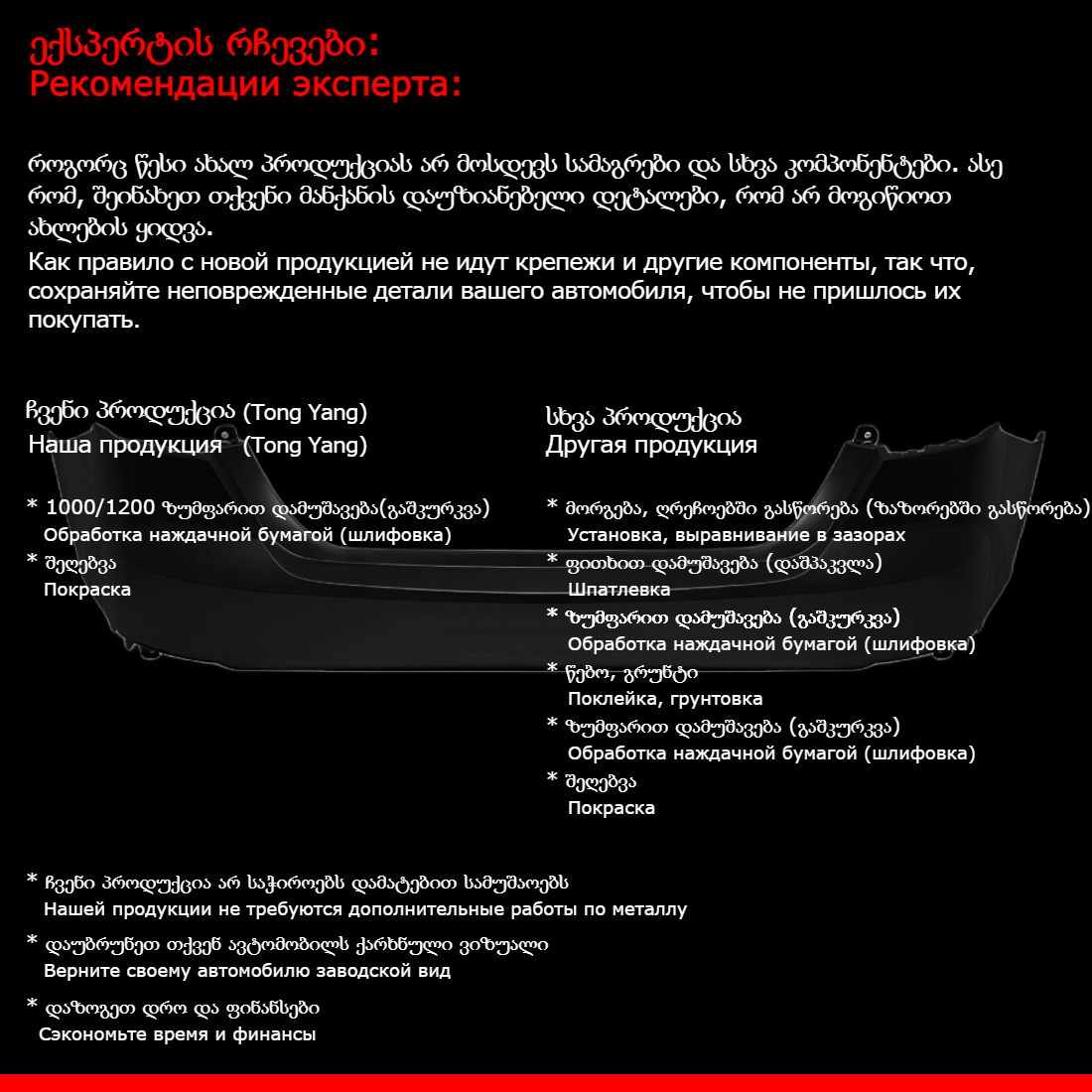 ექსპერტის რჩევები:
Рекомендации эксперта:

როგორც წესი ახალ პროდუქციას არ მოსდევს სამაგრები და სხვა კომპონენტები. ასე რომ, შეინახეთ თქვენი მანქანის დაუზიანებელი დეტალები, რომ არ მოგიწიოთ ახლების ყიდვა.
Как правило с новой продукцией не идут крепежи и другие компоненты, так что, сохраняйте неповрежденные детали вашего автомобиля, чтобы не пришлось их покупать.

ჩვენი პროდუქცია (Tong Yang)
Наша продукция (Tong Yang)

* 1000/1200 ზუმფარით დამუშავება(გაშკურკვა)
Обработка наждачной бумагой (шлифовка)
* შეღებვა
Покраска

სხვა პროდუქცია
Другая продукция

* მორგება, ღრეჩოებში გასწორება (ზაზორებში გასწორება)
Установка, выравнивание в зазорах
* ფითხით დამუშავება (დაშპაკვლა)
Шпатлевка
* ზუმფარით დამუშავება (გაშკურკვა)
Обработка наждачной бумагой (шлифовка)
* წებო, გრუნტი
Поклейка, грунтовка
* ზუმფარით დამუშავება (გაშკურკვა)
Обработка наждачной бумагой (шлифовка)
* შეღებვა
Покраска

* ჩვენი პროდუქცია არ საჭიროებს დამატებით სამუშაოებს
Нашей продукции не требуются дополнительные работы по металлу
* დაუბრუნეთ თქვენ ავტომობილს ქარხნული ვიზუალი
Верните своему автомобилю заводской вид
* დაზოგეთ დრო და ფინანსები
Сэкономьте время и финансы